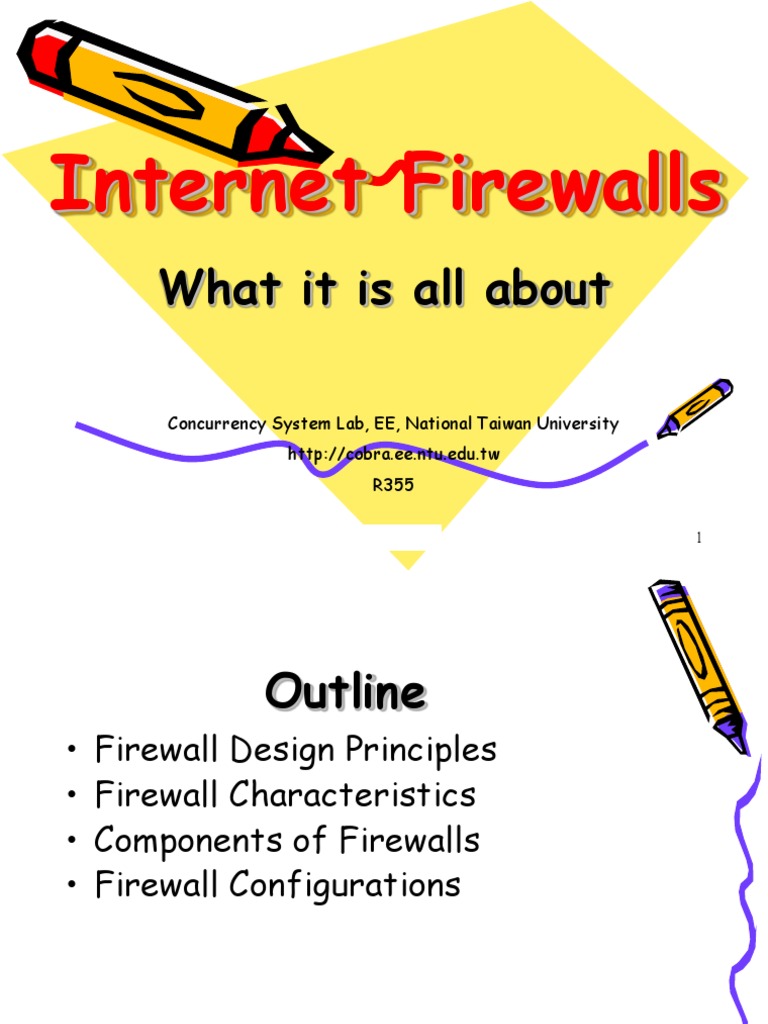 Internet Firewalls

What it is all about

Concurrency System Lab, EE, National Taiwan University

http://cobra.ee.ntu.edu.tw

R355

1

Outline

• Firewall Design Principles
• Firewall Characteristics
• Components of Firewalls
• Firewall Configurations